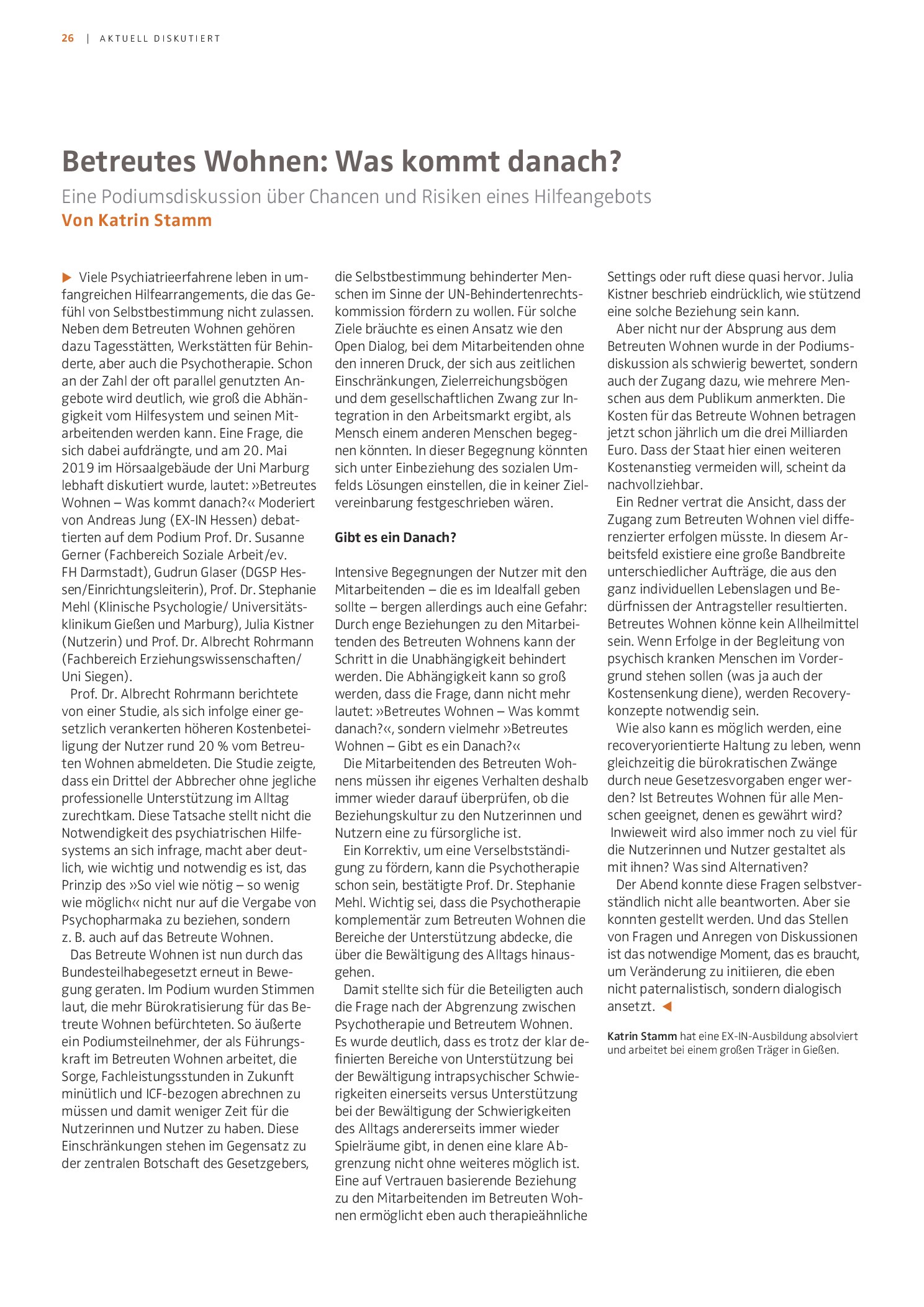 26 | AKTUELL DISKUTIERT

Betreutes Wohnen: Was kommt danach?

Eine Podiumsdiskussion über Chancen und Risiken eines Hilfeangebots

Von Katrin Stamm

▶ Viele Psychiatrieerfahrene leben in umfangreichen Hilfearrangements, die das Gefühl von Selbstbestimmung nicht zulassen. Neben dem Betreuten Wohnen gehören dazu Tagesstätten, Werkstätten für Behinderte, aber auch die Psychotherapie. Schon an der Zahl der oft parallel genutzten Angebote wird deutlich, wie groß die Abhängigkeit vom Hilfesystem und seinen Mitarbeitenden werden kann. Eine Frage, die sich dabei aufdrängte, und am 20. Mai 2019 im Hörsaalgebäude der Uni Marburg lebhaft diskutiert wurde, lautet: »Betreutes Wohnen – Was kommt danach?« Moderiert von Andreas Jung (EX-IN Hessen) debattierten auf dem Podium Prof. Dr. Susanne Gerner (Fachbereich Soziale Arbeit/ev. FH Darmstadt), Gudrun Glaser (DGSP Hessen/Einrichtungsleiterin), Prof. Dr. Stephanie Mehl (Klinische Psychologie/ Universitätsklinikum Gießen und Marburg), Julia Kistner (Nutzerin) und Prof. Dr. Albrecht Rohrmann (Fachbereich Erziehungswissenschaften/ Uni Siegen).

Prof. Dr. Albrecht Rohrmann berichtete von einer Studie, als sich infolge einer gesetzlich verankerten höheren Kostenbeteiligung der Nutzer rund 20 % vom Betreuten Wohnen abmeldeten. Die Studie zeigte, dass ein Drittel der Abbrecher ohne jegliche professionelle Unterstützung im Alltag zurechtkam. Diese Tatsache stellt nicht die Notwendigkeit des psychiatrischen Hilfesystems an sich infrage, macht aber deutlich, wie wichtig und notwendig es ist, das Prinzip des »So viel wie nötig – so wenig wie möglich« nicht nur auf die Vergabe von Psychopharmaka zu beziehen, sondern z. B. auch auf das Betreute Wohnen.

Das Betreute Wohnen ist nun durch das Bundesteilhabegesetzt erneut in Bewegung geraten. Im Podium wurden Stimmen laut, die mehr Bürokratisierung für das Betreute Wohnen befürchteten. So äußerte ein Podiumsteilnehmer, der als Führungskraft im Betreuten Wohnen arbeitet, die Sorge, Fachleistungsstunden in Zukunft minütlich und ICF-bezogen abrechnen zu müssen und damit weniger Zeit für die Nutzerinnen und Nutzer zu haben. Diese Einschränkungen stehen im Gegensatz zu der zentralen Botschaft des Gesetzgebers, die Selbstbestimmung behinderter Menschen im Sinne der UN-Behindertenrechtskommission fördern zu wollen. Für solche Ziele bräuchte es einen Ansatz wie den Open Dialog, bei dem Mitarbeitenden ohne den inneren Druck, der sich aus zeitlichen Einschränkungen, Zielerreichungsbögen und dem gesellschaftlichen Zwang zur Integration in den Arbeitsmarkt ergibt, als Mensch einem anderen Menschen begegnen könnten. In dieser Begegnung könnten sich unter Einbeziehung des sozialen Umfelds Lösungen einstellen, die in keiner Zielvereinbarung festgeschrieben wären.

Gibt es ein Danach?

Intensive Begegnungen der Nutzer mit den Mitarbeitenden – die es im Idealfall geben sollte – bergen allerdings auch eine Gefahr: Durch enge Beziehungen zu den Mitarbeitenden des Betreuten Wohnens kann der Schritt in die Unabhängigkeit behindert werden. Die Abhängigkeit kann so groß werden, dass die Frage, dann nicht mehr lautet: »Betreutes Wohnen – Was kommt danach?«, sondern vielmehr »Betreutes Wohnen – Gibt es ein Danach?«

Die Mitarbeitenden des Betreuten Wohnens müssen ihr eigenes Verhalten deshalb immer wieder darauf überprüfen, ob die Beziehungskultur zu den Nutzerinnen und Nutzern eine zu fürsorgliche ist.

Ein Korrektiv, um eine Verselbstständigung zu fördern, kann die Psychotherapie schon sein, bestätigte Prof. Dr. Stephanie Mehl. Wichtig sei, dass die Psychotherapie komplementär zum Betreuten Wohnen die Bereiche der Unterstützung abdecke, die über die Bewältigung des Alltags hinausgehen.

Damit stellte sich für die Beteiligten auch die Frage nach der Abgrenzung zwischen Psychotherapie und Betreutem Wohnen. Es wurde deutlich, dass es trotz der klar definierten Bereiche von Unterstützung bei der Bewältigung intrapsychischer Schwierigkeiten einerseits versus Unterstützung bei der Bewältigung der Schwierigkeiten des Alltags andererseits immer wieder Spielräume gibt, in denen eine klare Abgrenzung nicht ohne weiteres möglich ist. Eine auf Vertrauen basierende Beziehung zu den Mitarbeitenden im Betreuten Wohnen ermöglicht eben auch therapieähnliche Settings oder ruft diese quasi hervor. Julia Kistner beschrieb eindrücklich, wie stützend eine solche Beziehung sein kann.

Aber nicht nur der Absprung aus dem Betreuten Wohnen wurde in der Podiumsdiskussion als schwierig bewertet, sondern auch der Zugang dazu, wie mehrere Menschen aus dem Publikum anmerkten. Die Kosten für das Betreute Wohnen betragen jetzt schon jährlich um die drei Milliarden Euro. Dass der Staat hier einen weiteren Kostenanstieg vermeiden will, scheint da nachvollziehbar.

Ein Redner vertrat die Ansicht, dass der Zugang zum Betreuten Wohnen viel differenzierter erfolgen müsste. In diesem Arbeitsfeld existiere eine große Bandbreite unterschiedlicher Aufträge, die aus den ganz individuellen Lebenslagen und Bedürfnissen der Antragsteller resultierten. Betreutes Wohnen könne kein Allheilmittel sein. Wenn Erfolge in der Begleitung von psychisch kranken Menschen im Vordergrund stehen sollen (was ja auch der Kostensenkung diene), werden Recoverykonzepte notwendig sein.

Wie also kann es möglich werden, eine recoveryorientierte Haltung zu leben, wenn gleichzeitig die bürokratischen Zwänge durch neue Gesetzesvorgaben enger werden? Ist Betreutes Wohnen für alle Menschen geeignet, denen es gewährt wird? Inwieweit wird also immer noch zu viel für die Nutzerinnen und Nutzer gestaltet als mit ihnen? Was sind Alternativen?

Der Abend konnte diese Fragen selbstverständlich nicht alle beantworten. Aber sie konnten gestellt werden. Und das Stellen von Fragen und Anregen von Diskussionen ist das notwendige Moment, das es braucht, um Veränderung zu initiieren, die eben nicht paternalistisch, sondern dialogisch ansetzt. ◀

Katrin Stamm hat eine EX-IN-Ausbildung absolviert und arbeitet bei einem großen Träger in Gießen.